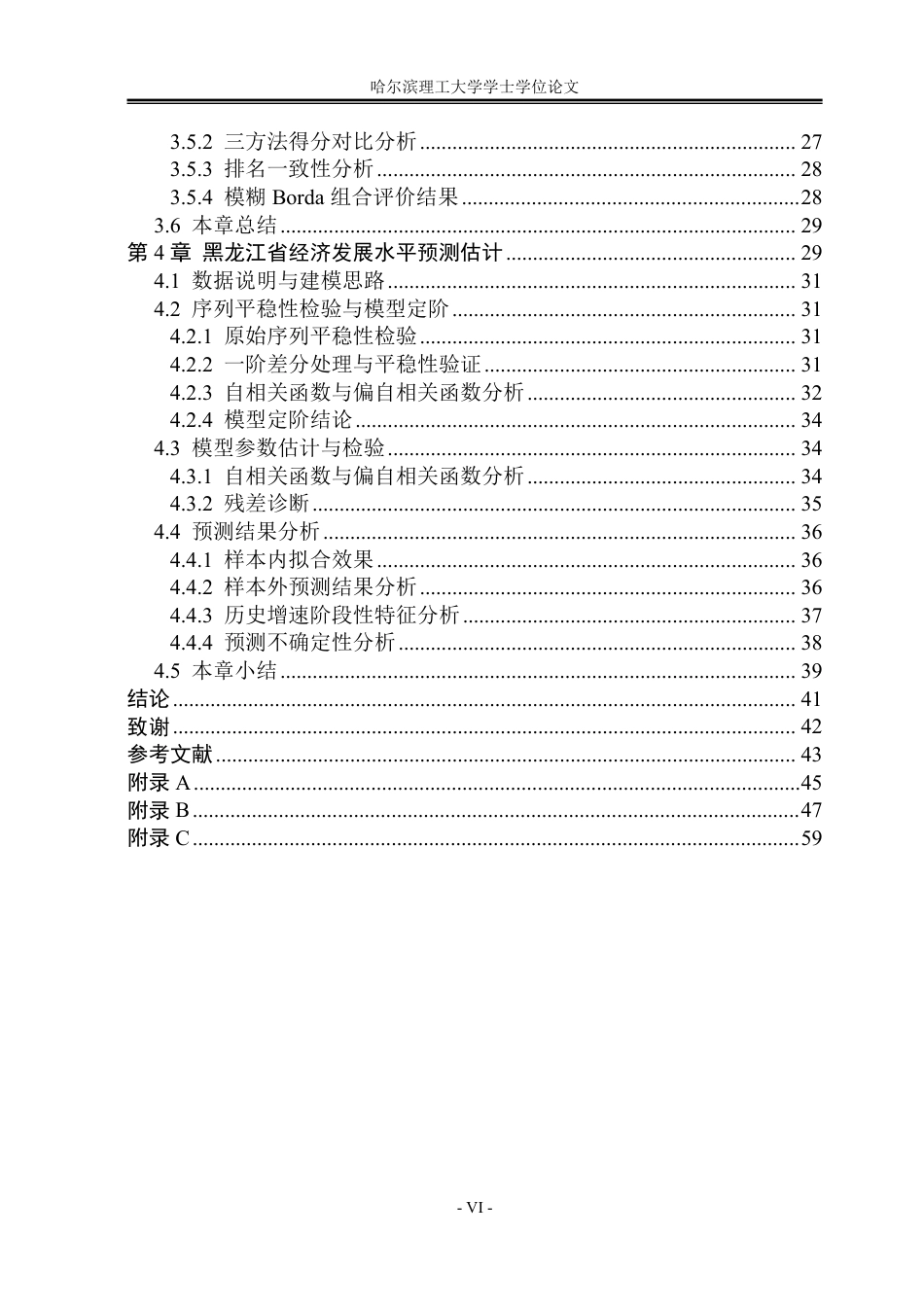 哈尔滨理工大学学士学位论文

3.5.2 三方法得分对比分析 27
3.5.3 排名一致性分析 28
3.5.4 模糊Borda组合评价结果 28
3.6 本章总结 29
第4章 黑龙江省经济发展水平预测估计 29
4.1 数据说明与建模思路 31
4.2 序列平稳性检验与模型定阶 31
4.2.1 原始序列平稳性检验 31
4.2.2 一阶差分处理与平稳性验证 31
4.2.3 自相关函数与偏自相关函数分析 32
4.2.4 模型定阶结论 34
4.3 模型参数估计与检验 34
4.3.1 自相关函数与偏自相关函数分析 34
4.3.2 残差诊断 35
4.4 预测结果分析 36
4.4.1 样本内拟合效果 36
4.4.2 样本外预测结果分析 36
4.4.3 历史增速阶段性特征分析 37
4.4.4 预测不确定性分析 38
4.5 本章小结 39
结论 41
致谢 42
参考文献 43
附录A 45
附录B 47
附录C 59

- VI -